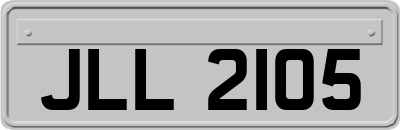 JLL 2105